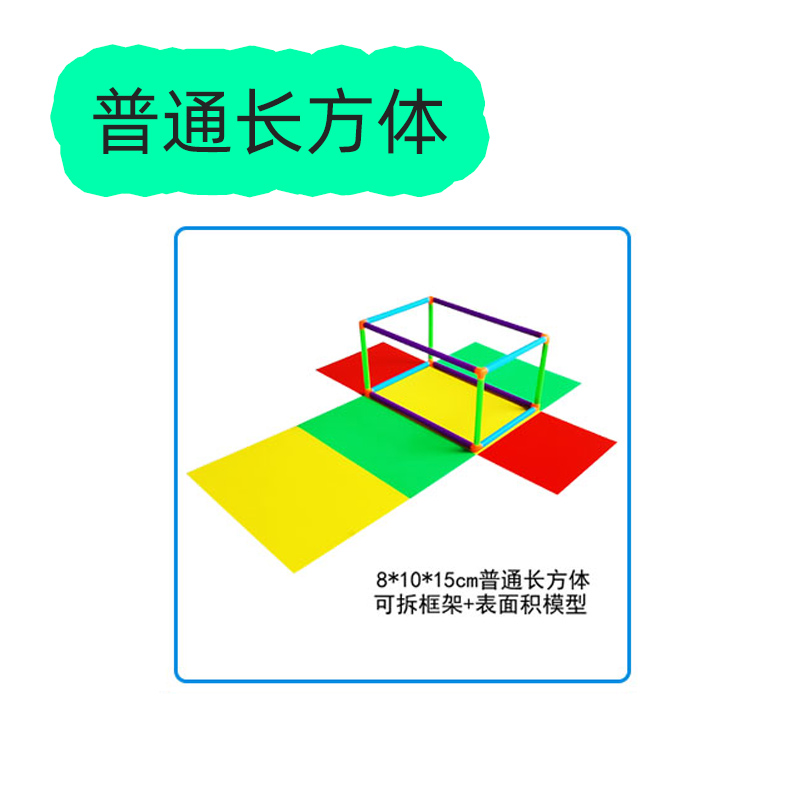 普通长方体

8*10*15cm普通长方体
可拆框架+表面积模型